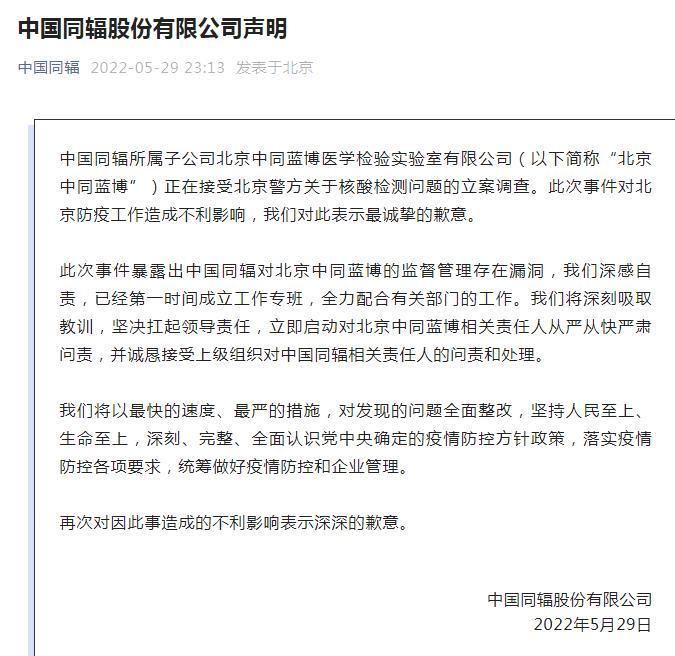 中国同辐股份有限公司声明

中国同辐 2022-05-29 23:13 发表于北京

中国同辐所属子公司北京中同蓝博医学检验实验室有限公司（以下简称“北京中同蓝博”）正在接受北京警方关于核酸检测问题的立案调查。此次事件对北京防疫工作造成不利影响，我们对此表示最诚挚的歉意。

此次事件暴露出中国同辐对北京中同蓝博的监督管理存在漏洞，我们深感自责，已经第一时间成立工作专班，全力配合有关部门的工作。我们将深刻吸取教训，坚决扛起领导责任，立即启动对北京中同蓝博相关责任人从严从快严肃问责，并诚恳接受上级组织对中国同辐相关责任人的问责和处理。

我们将以最快的速度、最严的措施，对发现的问题全面整改，坚持人民至上、生命至上，深刻、完整、全面认识党中央确定的疫情防控方针政策，落实疫情防控各项要求，统筹做好疫情防控和企业管理。

再次对因此事造成的不利影响表示深深的歉意。

中国同辐股份有限公司
2022年5月29日